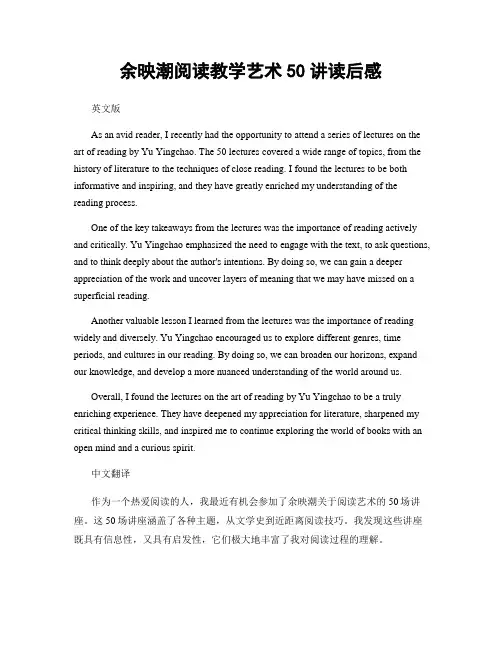 余映潮阅读教学艺术 50 讲读后感

英文版

As an avid reader, I recently had the opportunity to attend a series of lectures on the art of reading by Yu Yingchao. The 50 lectures covered a wide range of topics, from the history of literature to the techniques of close reading. I found the lectures to be both informative and inspiring, and they have greatly enriched my understanding of the reading process.

One of the key takeaways from the lectures was the importance of reading actively and critically. Yu Yingchao emphasized the need to engage with the text, to ask questions, and to think deeply about the author's intentions. By doing so, we can gain a deeper appreciation of the work and uncover layers of meaning that we may have missed on a superficial reading.

Another valuable lesson I learned from the lectures was the importance of reading widely and diversely. Yu Yingchao encouraged us to explore different genres, time periods, and cultures in our reading. By doing so, we can broaden our horizons, expand our knowledge, and develop a more nuanced understanding of the world around us.

Overall, I found the lectures on the art of reading by Yu Yingchao to be a truly enriching experience. They have deepened my appreciation for literature, sharpened my critical thinking skills, and inspired me to continue exploring the world of books with an open mind and a curious spirit.

中文翻译

作为一个热爱阅读的人，我最近有机会参加了余映潮关于阅读艺术的 50 场讲座。这 50 场讲座涵盖了各种主题，从文学史到近距离阅读技巧。我发现这些讲座既具有信息性，又具有启发性，它们极大地丰富了我对阅读过程的理解。